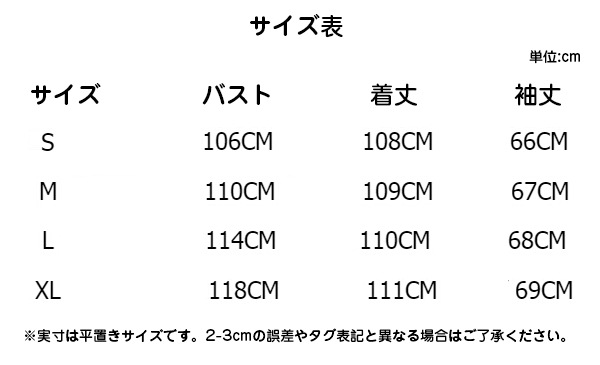 サイズ表

単位:cm

| サイズ | バスト | 着丈 | 袖丈 |
|---|---|---|---|
| S | 106CM | 108CM | 66CM |
| M | 110CM | 109CM | 67CM |
| L | 114CM | 110CM | 68CM |
| XL | 118CM | 111CM | 69CM |

※実寸は平置きサイズです。2-3cmの誤差やタグ表記と異なる場合はご了承ください。